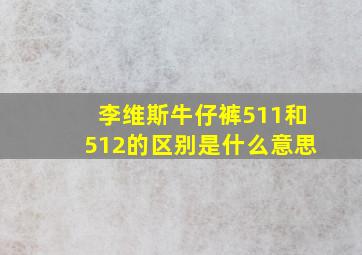 李维斯牛仔裤511和512的区别是什么意思